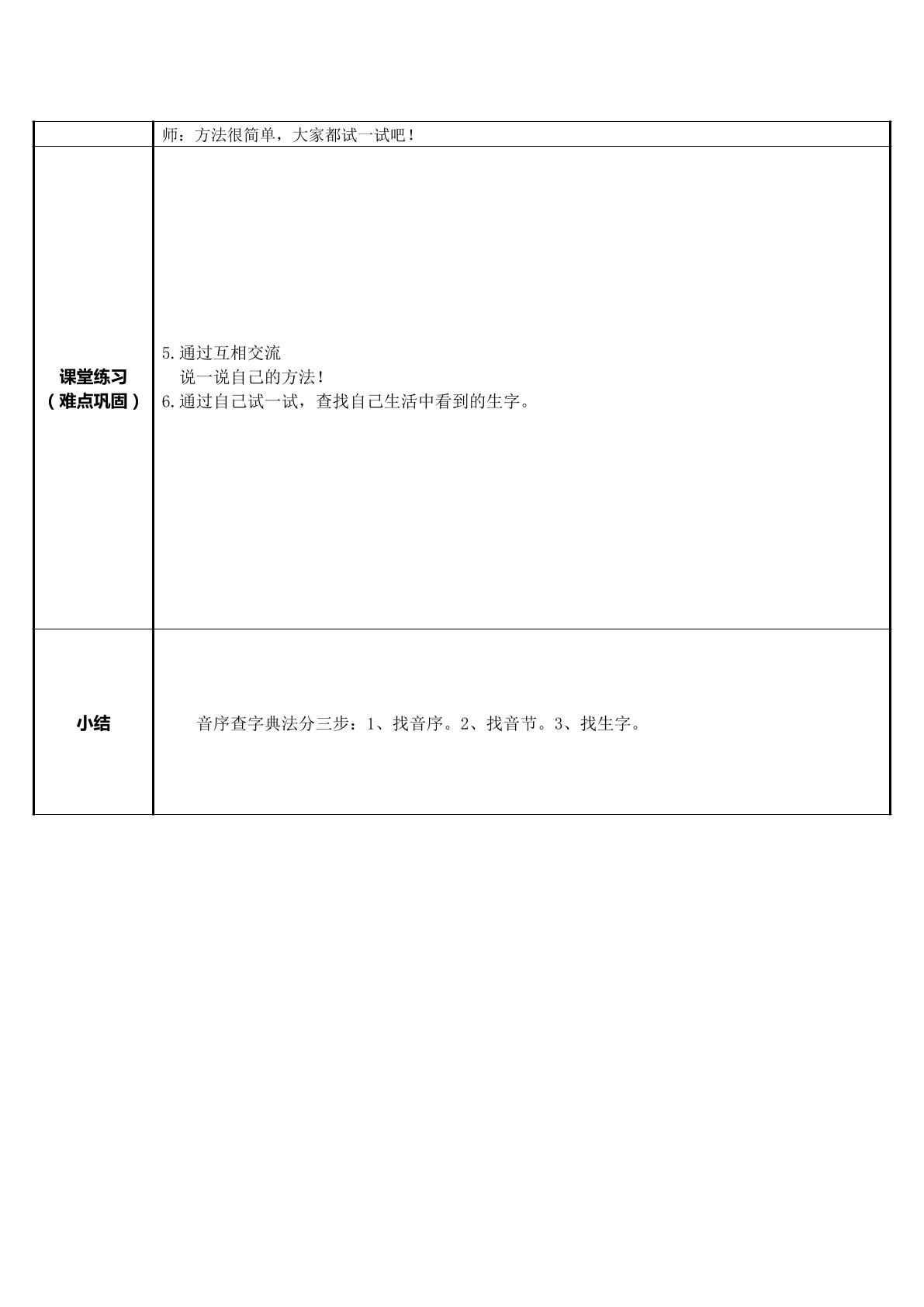 |  | 师：方法很简单，大家都试一试吧！ |
|---|---|
| 课堂练习（难点巩固） | 5.通过互相交流 说一说自己的方法！ 6.通过自己试一试，查找自己生活中看到的生字。 |
| 小结 | 音序查字典法分三步：1、找音序。2、找音节。3、找生字。 |